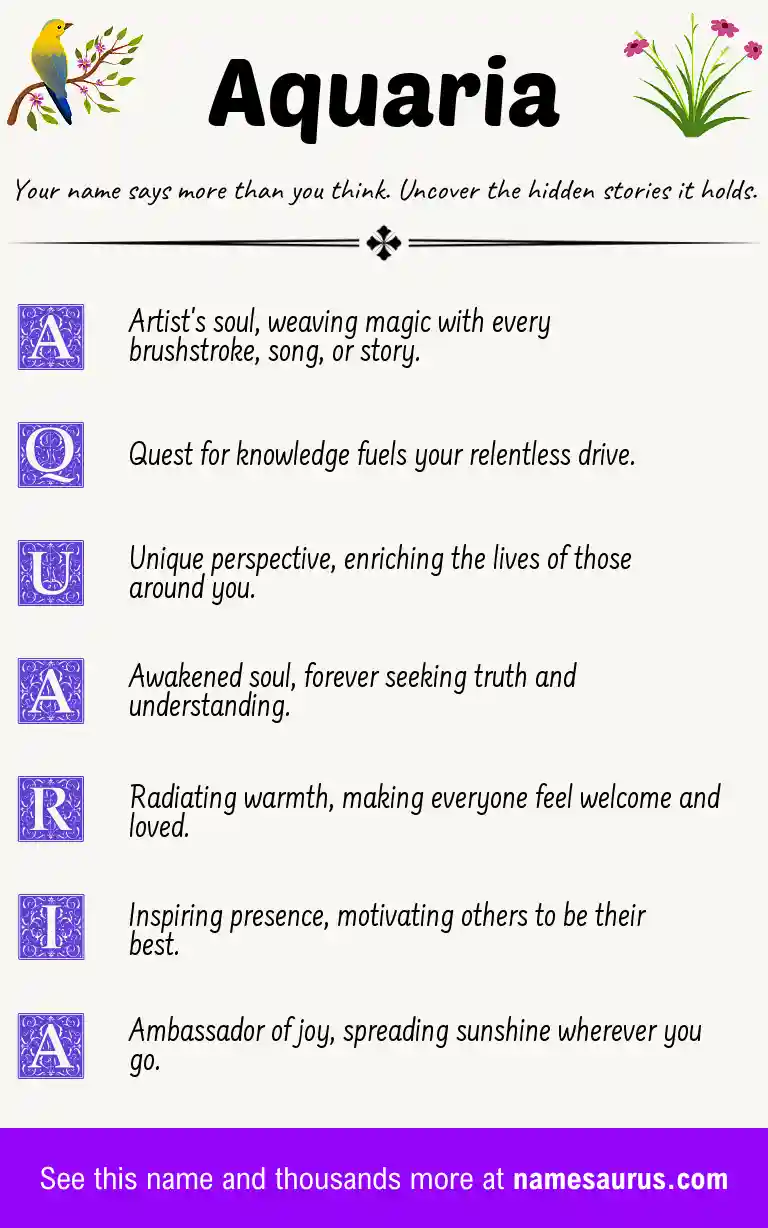 Aquaria

Your name says more than you think. Uncover the hidden stories it holds.

A

Artist's soul, weaving magic with every brushstroke, song, or story.

Q

Quest for knowledge fuels your relentless drive.

U

Unique perspective, enriching the lives of those around you.

A

Awakened soul, forever seeking truth and understanding.

R

Radiating warmth, making everyone feel welcome and loved.

I

Inspiring presence, motivating others to be their best.

A

Ambassador of joy, spreading sunshine wherever you go.

See this name and thousands more at namesaurus.com